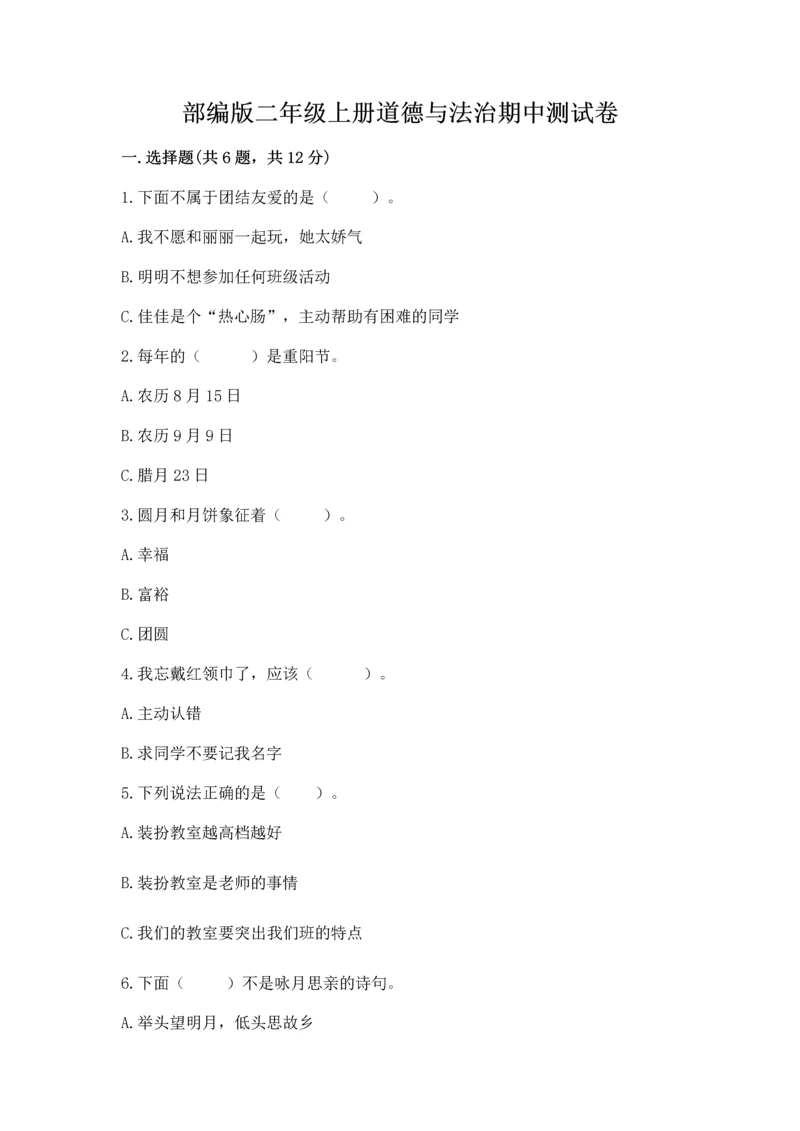 部编版二年级上册道德与法治期中测试卷

一.选择题(共6题，共12分)

1.下面不属于团结友爱的是（　　）。

A.我不愿和丽丽一起玩，她太娇气

B.明明不想参加任何班级活动

C.佳佳是个“热心肠”，主动帮助有困难的同学

2.每年的（　　）是重阳节。

A.农历8月15日

B.农历9月9日

C.腊月23日

3.圆月和月饼象征着（　　）。

A.幸福

B.富裕

C.团圆

4.我忘戴红领巾了，应该（　　）。

A.主动认错

B.求同学不要记我名字

5.下列说法正确的是（　　）。

A.装扮教室越高档越好

B.装扮教室是老师的事情

C.我们的教室要突出我们班的特点

6.下面（　　）不是咏月思亲的诗句。

A.举头望明月，低头思故乡